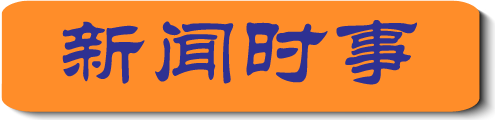 新闻时事